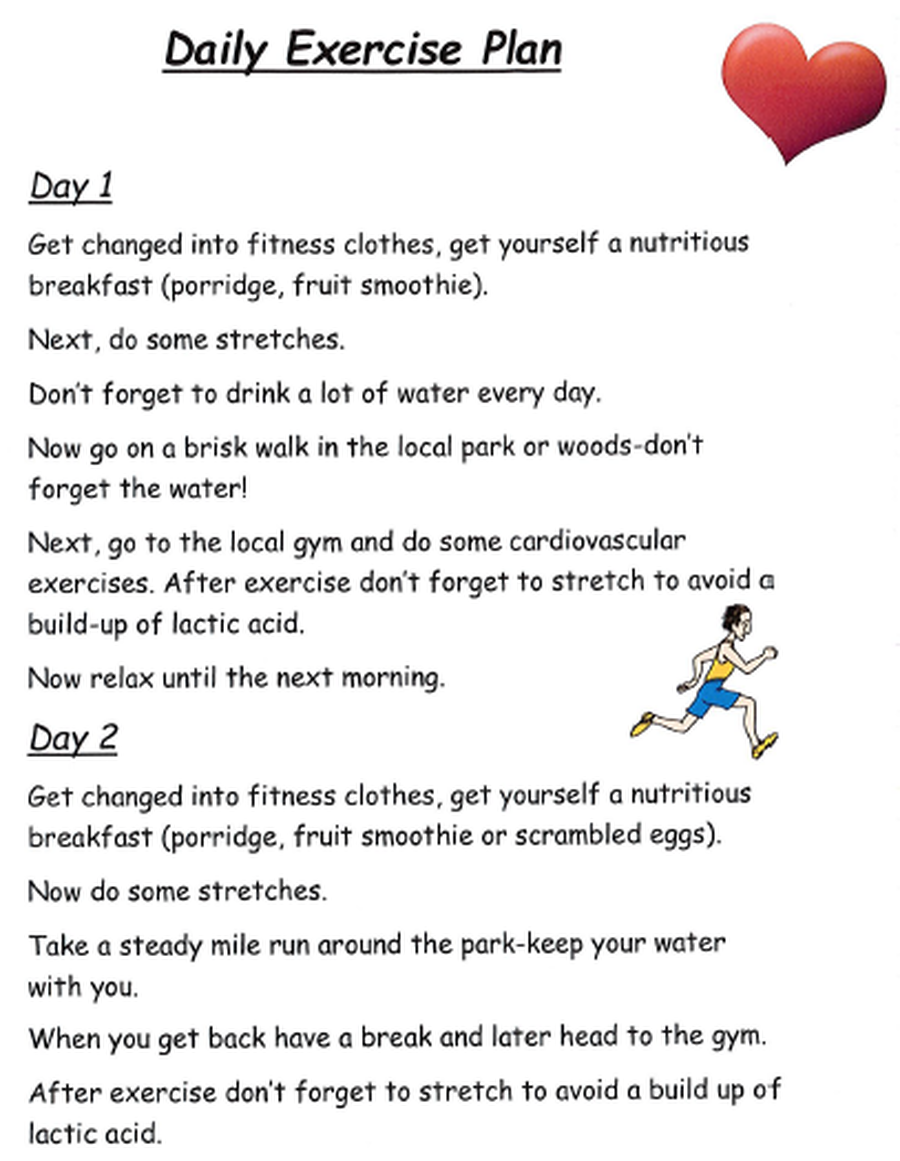 Daily Exercise Plan

Day 1

Get changed into fitness clothes, get yourself a nutritious breakfast (porridge, fruit smoothie).

Next, do some stretches.

Don't forget to drink a lot of water every day.

Now go on a brisk walk in the local park or woods-don't forget the water!

Next, go to the local gym and do some cardiovascular exercises. After exercise don't forget to stretch to avoid a build-up of lactic acid.

Now relax until the next morning.

Day 2

Get changed into fitness clothes, get yourself a nutritious breakfast (porridge, fruit smoothie or scrambled eggs).

Now do some stretches.

Take a steady mile run around the park-keep your water with you.

When you get back have a break and later head to the gym.

After exercise don't forget to stretch to avoid a build up of lactic acid.